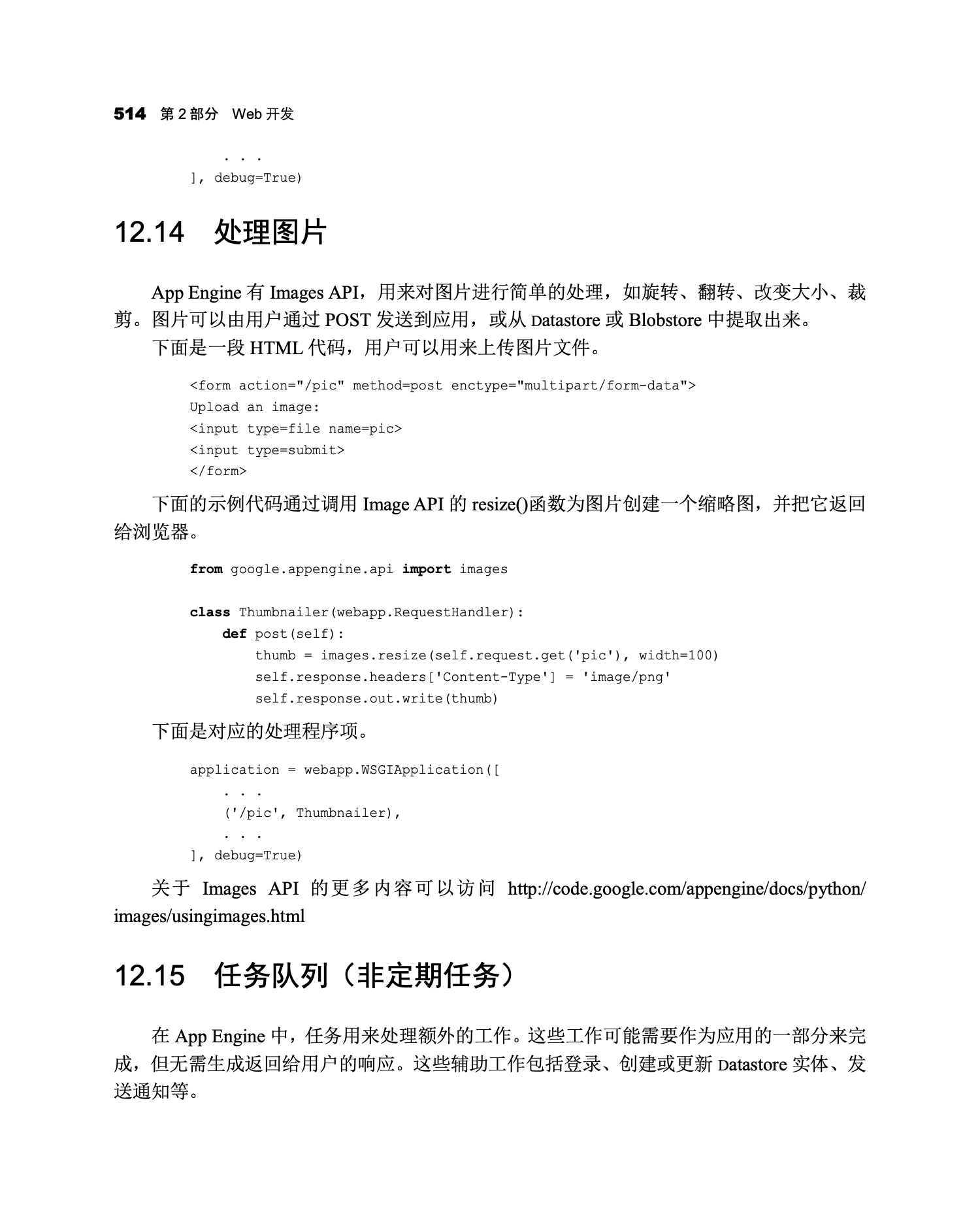 514 第2部分 Web开发

    . . .
], debug=True)

12.14 处理图片

App Engine有Images API，用来对图片进行简单的处理，如旋转、翻转、改变大小、裁剪。图片可以由用户通过POST发送到应用，或从Datastore或Blobstore中提取出来。

下面是一段HTML代码，用户可以用来上传图片文件。

<form action="/pic" method=post enctype="multipart/form-data">
Upload an image:
<input type=file name=pic>
<input type=submit>
</form>

下面的示例代码通过调用Image API的resize()函数为图片创建一个缩略图，并把它返回给浏览器。

from google.appengine.api import images

class Thumbnailer(webapp.RequestHandler):
    def post(self):
        thumb = images.resize(self.request.get('pic'), width=100)
        self.response.headers['Content-Type'] = 'image/png'
        self.response.out.write(thumb)

下面是对应的处理程序项。

application = webapp.WSGIApplication([
    . . .
    ('/pic', Thumbnailer),
    . . .
], debug=True)

关于Images API的更多内容可以访问http://code.google.com/appengine/docs/python/images/usingimages.html

12.15 任务队列（非定期任务）

在App Engine中，任务用来处理额外的工作。这些工作可能需要作为应用的一部分来完成，但无需生成返回给用户的响应。这些辅助工作包括登录、创建或更新Datastore实体、发送通知等。